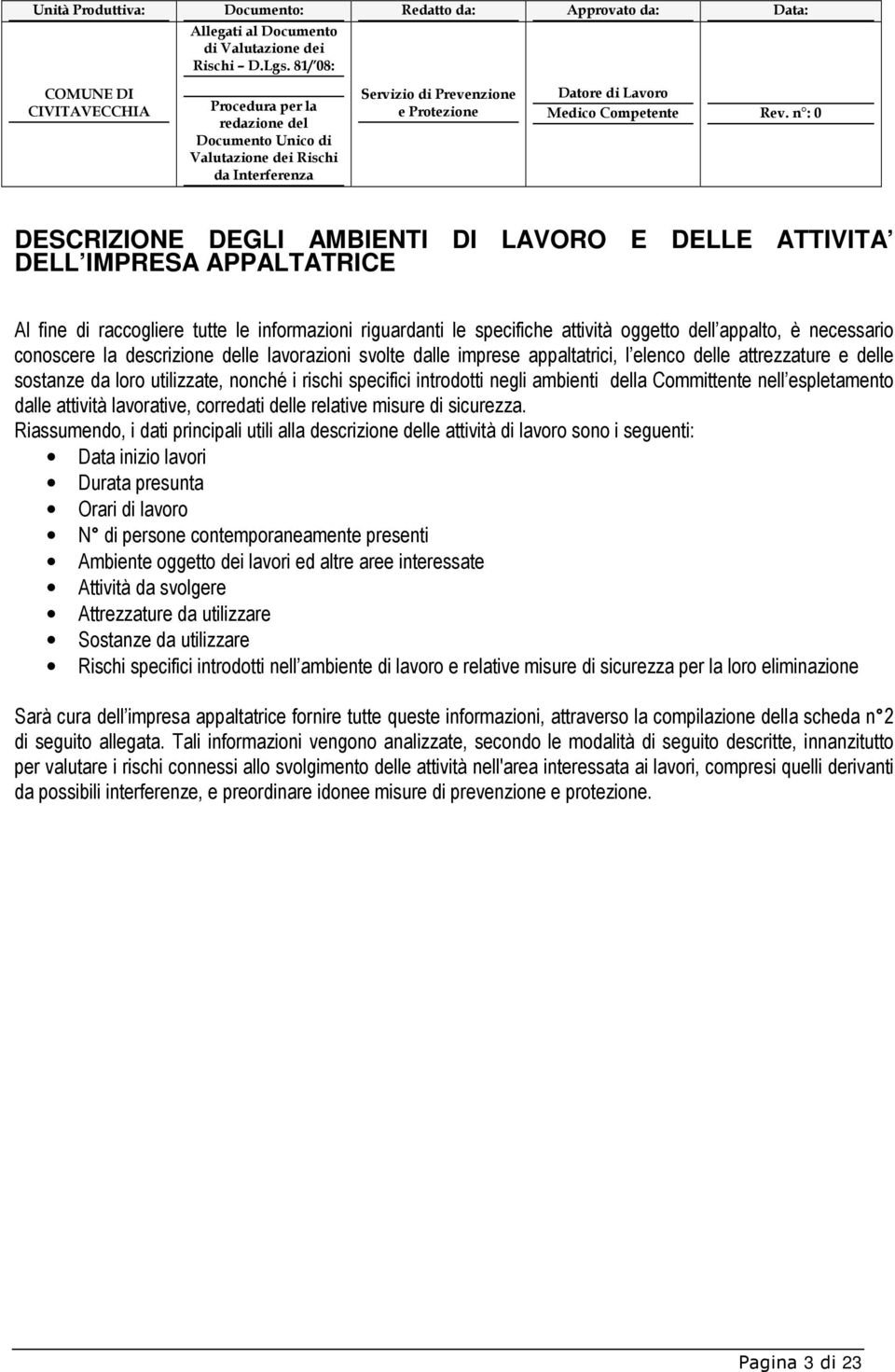 | Unità Produttiva: | Documento: | Redatto da: | Approvato da: | Data: |
|---|---|---|---|---|
| COMUNE DI CIVITAVECCHIA | Allegati al Documento di Valutazione dei Rischi – D.Lgs. 81/'08: Procedura per la redazione del Documento Unico di Valutazione dei Rischi da Interferenza | Servizio di Prevenzione e Protezione | Datore di Lavoro Medico Competente | Rev. n°: 0 |

DESCRIZIONE DEGLI AMBIENTI DI LAVORO E DELLE ATTIVITA DELL IMPRESA APPALTATRICE

Al fine di raccogliere tutte le informazioni riguardanti le specifiche attività oggetto dell appalto, è necessario conoscere la descrizione delle lavorazioni svolte dalle imprese appaltatrici, l elenco delle attrezzature e delle sostanze da loro utilizzate, nonché i rischi specifici introdotti negli ambienti della Committente nell espletamento dalle attività lavorative, corredati delle relative misure di sicurezza.
Riassumendo, i dati principali utili alla descrizione delle attività di lavoro sono i seguenti:
Data inizio lavori
Durata presunta
Orari di lavoro
N° di persone contemporaneamente presenti
Ambiente oggetto dei lavori ed altre aree interessate
Attività da svolgere
Attrezzature da utilizzare
Sostanze da utilizzare
Rischi specifici introdotti nell ambiente di lavoro e relative misure di sicurezza per la loro eliminazione

Sarà cura dell impresa appaltatrice fornire tutte queste informazioni, attraverso la compilazione della scheda n° 2 di seguito allegata. Tali informazioni vengono analizzate, secondo le modalità di seguito descritte, innanzitutto per valutare i rischi connessi allo svolgimento delle attività nell'area interessata ai lavori, compresi quelli derivanti da possibili interferenze, e preordinare idonee misure di prevenzione e protezione.

Pagina 3 di 23